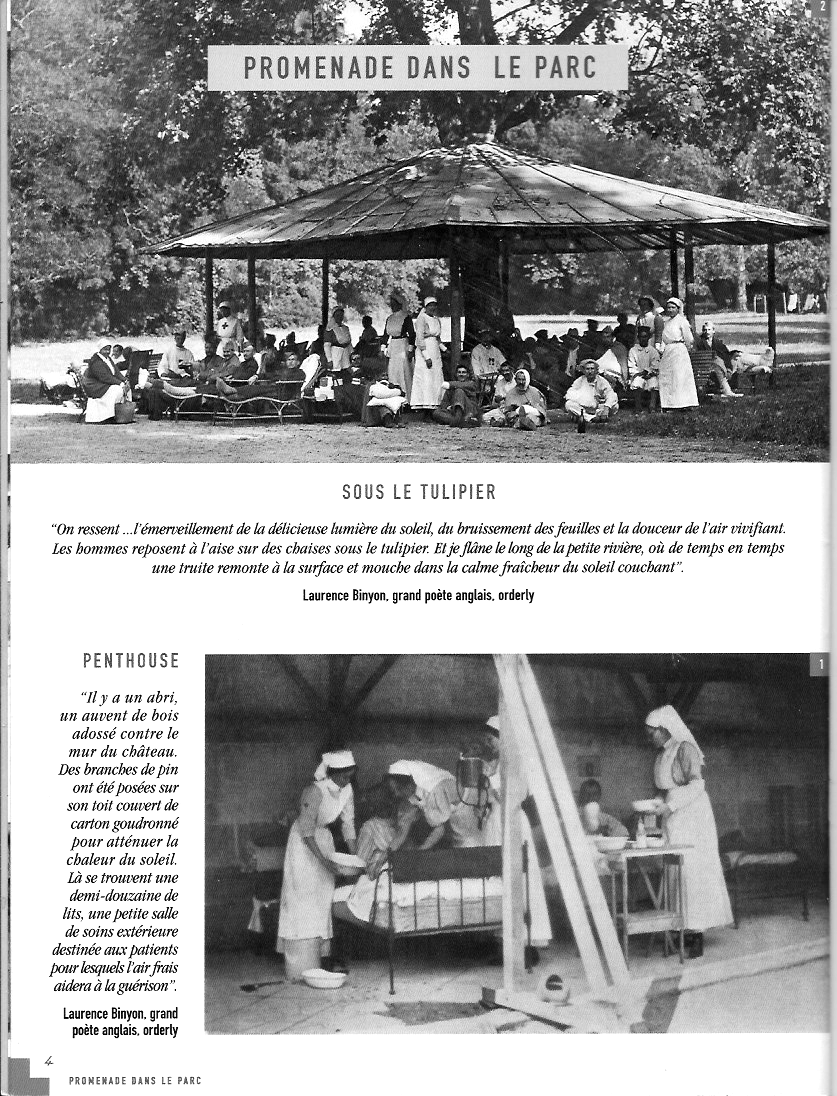 2

PROMENADE DANS LE PARC

SOUS LE TULIPIER

"On ressent ...l'émerveillement de la délicieuse lumière du soleil, du bruissement des feuilles et la douceur de l'air vivifiant. Les hommes reposent à l'aise sur des chaises sous le tulipier. Et je flâne le long de la petite rivière, où de temps en temps une truite remonte à la surface et mouche dans la calme fraîcheur du soleil couchant".

Laurence Binyon, grand poète anglais, orderly

PENTHOUSE

"Il y a un abri, un auvent de bois adossé contre le mur du château. Des branches de pin ont été posées sur son toit couvert de carton goudronné pour atténuer la chaleur du soleil. Là se trouvent une demi-douzaine de lits, une petite salle de soins extérieure destinée aux patients pour lesquels l'air frais aidera à la guérison".

Laurence Binyon, grand poète anglais, orderly

1

4

PROMENADE DANS LE PARC